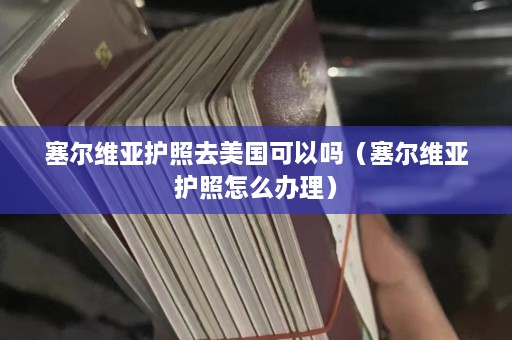 塞尔维亚护照去美国可以吗（塞尔维亚护照怎么办理）